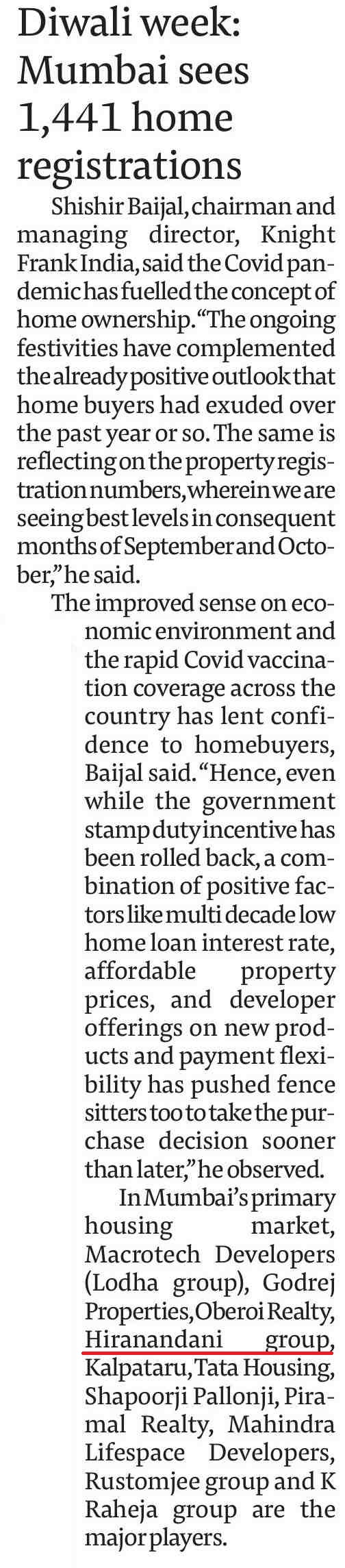 Diwali week: Mumbai sees 1,441 home registrations

Shishir Baijal, chairman and managing director, Knight Frank India, said the Covid pandemic has fuelled the concept of home ownership. "The ongoing festivities have complemented the already positive outlook that home buyers had exuded over the past year or so. The same is reflecting on the property registration numbers, wherein we are seeing best levels in consequent months of September and October," he said.

The improved sense on economic environment and the rapid Covid vaccination coverage across the country has lent confidence to homebuyers, Baijal said. "Hence, even while the government stamp duty incentive has been rolled back, a combination of positive factors like multi decade low home loan interest rate, affordable property prices, and developer offerings on new products and payment flexibility has pushed fence sitters too to take the purchase decision sooner than later," he observed.

In Mumbai's primary housing market, Macrotech Developers (Lodha group), Godrej Properties, Oberoi Realty, Hiranandani group, Kalpataru, Tata Housing, Shapoorji Pallonji, Piramal Realty, Mahindra Lifespace Developers, Rustomjee group and K Raheja group are the major players.